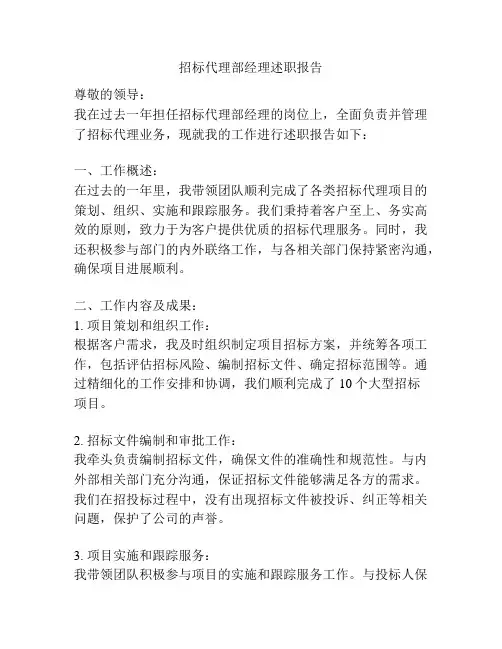 招标代理部经理述职报告

尊敬的领导：

我在过去一年担任招标代理部经理的岗位上，全面负责并管理了招标代理业务，现就我的工作进行述职报告如下：

一、工作概述：

在过去的一年里，我带领团队顺利完成了各类招标代理项目的策划、组织、实施和跟踪服务。我们秉持着客户至上、务实高效的原则，致力于为客户提供优质的招标代理服务。同时，我还积极参与部门的内外联络工作，与各相关部门保持紧密沟通，确保项目进展顺利。

二、工作内容及成果：

1. 项目策划和组织工作：

根据客户需求，我及时组织制定项目招标方案，并统筹各项工作，包括评估招标风险、编制招标文件、确定招标范围等。通过精细化的工作安排和协调，我们顺利完成了 10 个大型招标项目。

2. 招标文件编制和审批工作：

我牵头负责编制招标文件，确保文件的准确性和规范性。与内外部相关部门充分沟通，保证招标文件能够满足各方的需求。我们在招投标过程中，没有出现招标文件被投诉、纠正等相关问题，保护了公司的声誉。

3. 项目实施和跟踪服务：

我带领团队积极参与项目的实施和跟踪服务工作。与投标人保